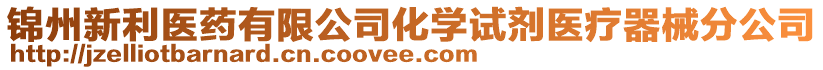 锦州新利医药有限公司化学试剂医疗器械分公司
http://jzelliotbarnard.cn.coovee.com